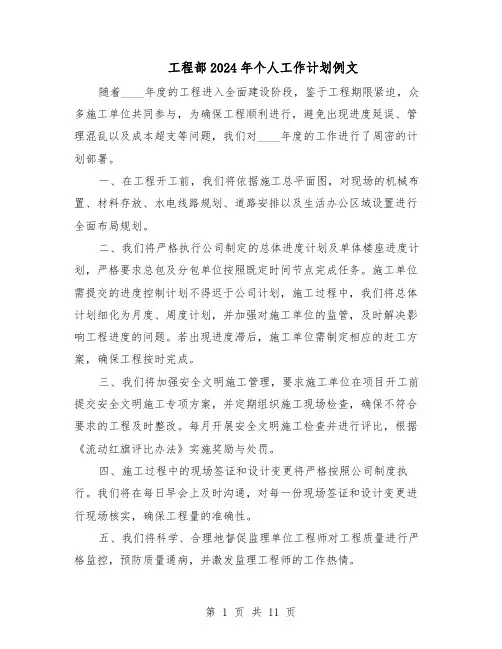 工程部2024年个人工作计划例文

随着____年度的工程进入全面建设阶段，鉴于工程期限紧迫，众多施工单位共同参与，为确保工程顺利进行，避免出现进度延误、管理混乱以及成本超支等问题，我们对____年度的工作进行了周密的计划部署。

一、在工程开工前，我们将依据施工总平面图，对现场的机械布置、材料存放、水电线路规划、道路安排以及生活办公区域设置进行全面布局规划。

二、我们将严格执行公司制定的总体进度计划及单体楼座进度计划，严格要求总包及分包单位按照既定时间节点完成任务。施工单位需提交的进度控制计划不得迟于公司计划，施工过程中，我们将总体计划细化为月度、周度计划，并加强对施工单位的监管，及时解决影响工程进度的问题。若出现进度滞后，施工单位需制定相应的赶工方案，确保工程按时完成。

三、我们将加强安全文明施工管理，要求施工单位在项目开工前提交安全文明施工专项方案，并定期组织施工现场检查，确保不符合要求的工程及时整改。每月开展安全文明施工检查并进行评比，根据《流动红旗评比办法》实施奖励与处罚。

四、施工过程中的现场签证和设计变更将严格按照公司制度执行。我们将在每日早会上及时沟通，对每一份现场签证和设计变更进行现场核实，确保工程量的准确性。

五、我们将科学、合理地督促监理单位工程师对工程质量进行严格监控，预防质量通病，并激发监理工程师的工作热情。

第 1 页 共 11 页